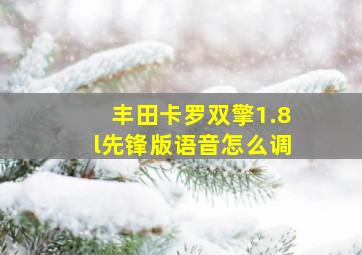 丰田卡罗双擎1.8l先锋版语音怎么调